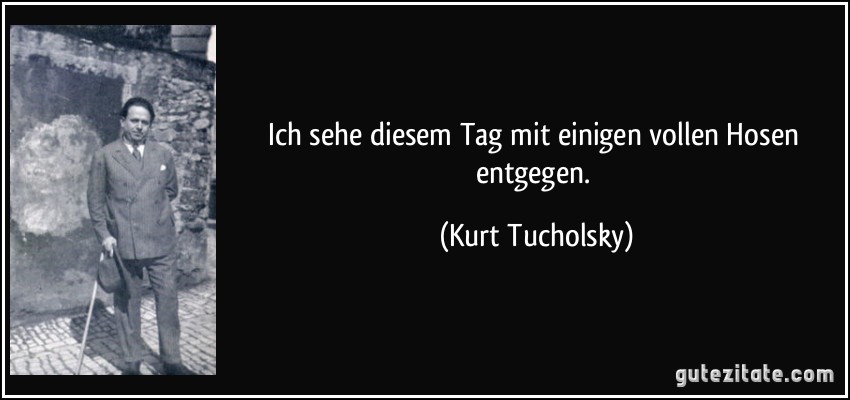 Ich sehe diesem Tag mit einigen vollen Hosen entgegen.

(Kurt Tucholsky)

gutezitate.com